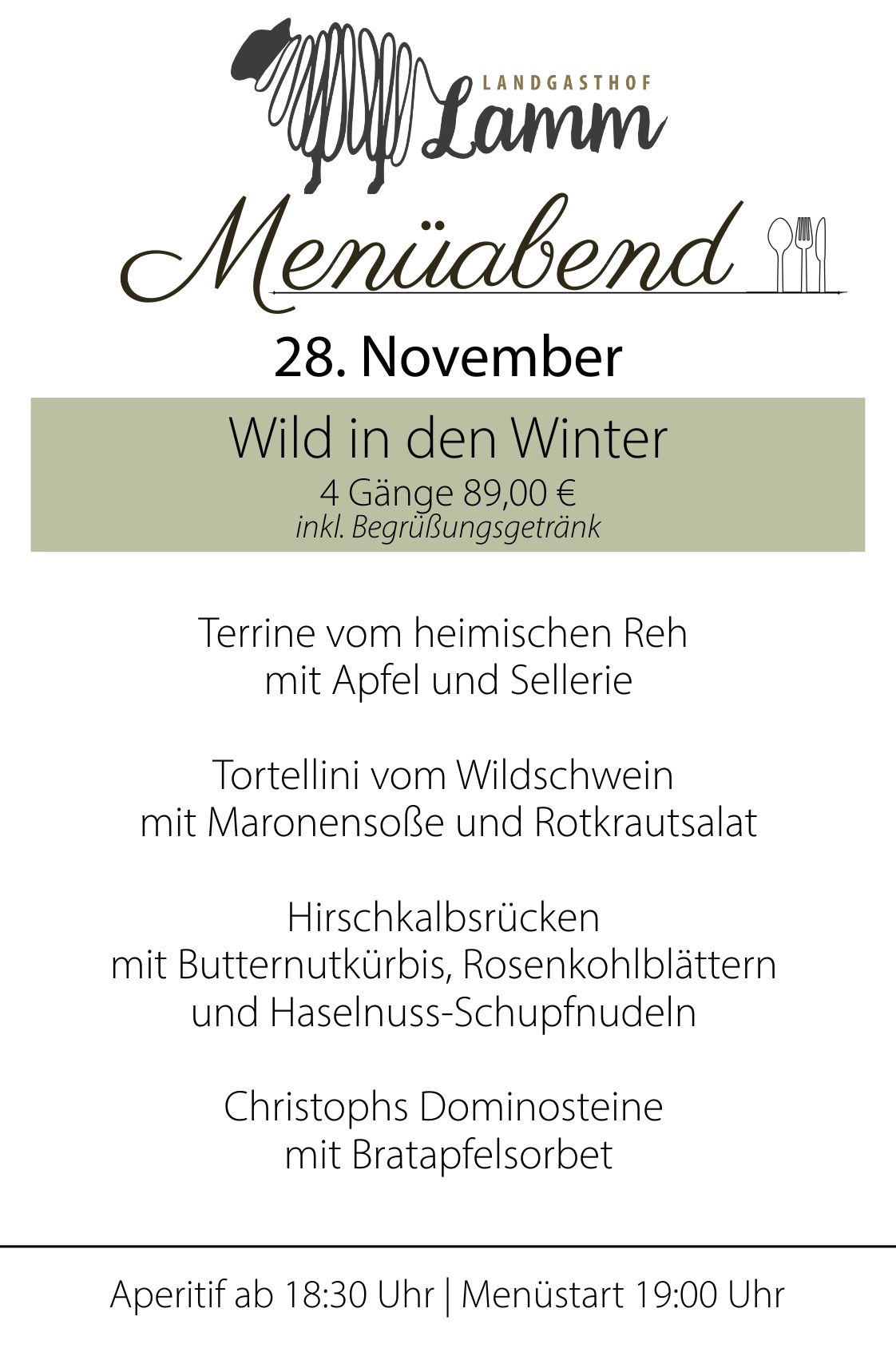 LANDGASTHOF
Lamm

Menüabend

28. November

Wild in den Winter
4 Gänge 89,00 €
inkl. Begrüßungsgetränk

Terrine vom heimischen Reh
mit Apfel und Sellerie

Tortellini vom Wildschwein
mit Maronensoße und Rotkrautsalat

Hirschkalbsrücken
mit Butternutkürbis, Rosenkohlblättern
und Haselnuss-Schupfnudeln

Christophs Dominosteine
mit Bratapfelsorbet

Aperitif ab 18:30 Uhr | Menüstart 19:00 Uhr